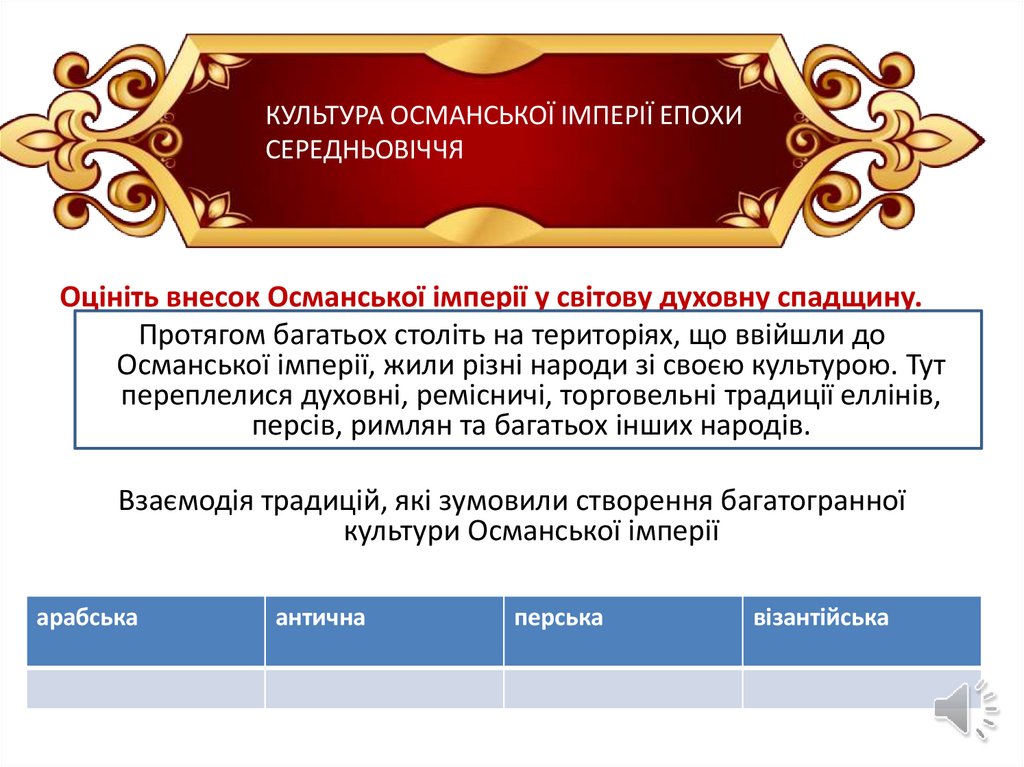 КУЛЬТУРА ОСМАНСЬКОЇ ІМПЕРІЇ ЕПОХИ СЕРЕДНЬОВІЧЧЯ

Оцініть внесок Османської імперії у світову духовну спадщину.

Протягом багатьох століть на територіях, що ввійшли до Османської імперії, жили різні народи зі своєю культурою. Тут переплелися духовні, ремісничі, торговельні традиції еллінів, персів, римлян та багатьох інших народів.

Взаємодія традицій, які зумовили створення багатогранної культури Османської імперії

| арабська | антична | перська | візантійська |
|---|---|---|---|
| | | | |